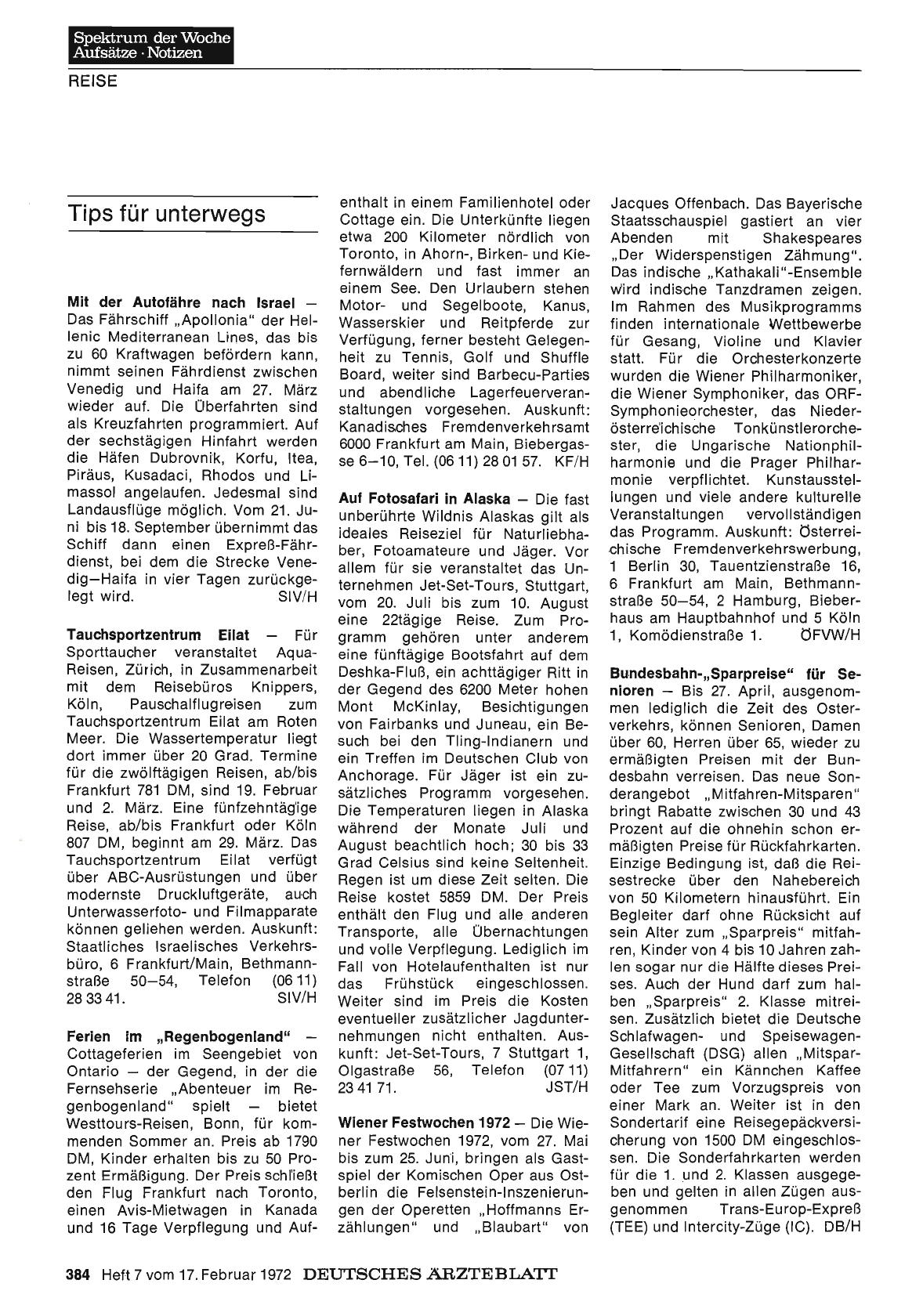 Spektrum der Woche
Aufsätze · Notizen

REISE

Tips für unterwegs

Mit der Autofähre nach Israel — Das Fährschiff „Apollonia" der Hellenic Mediterranean Lines, das bis zu 60 Kraftwagen befördern kann, nimmt seinen Fährdienst zwischen Venedig und Haifa am 27. März wieder auf. Die Überfahrten sind als Kreuzfahrten programmiert. Auf der sechstägigen Hinfahrt werden die Häfen Dubrovnik, Korfu, Itea, Piräus, Kusadaci, Rhodos und Limassol angelaufen. Jedesmal sind Landausflüge möglich. Vom 21. Juni bis 18. September übernimmt das Schiff dann einen Expreß-Fährdienst, bei dem die Strecke Venedig—Haifa in vier Tagen zurückgelegt wird. SIV/H

Tauchsportzentrum Eilat — Für Sporttaucher veranstaltet Aqua-Reisen, Zürich, in Zusammenarbeit mit dem Reisebüros Knippers, Köln, Pauschalflugreisen zum Tauchsportzentrum Eilat am Roten Meer. Die Wassertemperatur liegt dort immer über 20 Grad. Termine für die zwölftägigen Reisen, ab/bis Frankfurt 781 DM, sind 19. Februar und 2. März. Eine fünfzehntägige Reise, ab/bis Frankfurt oder Köln 807 DM, beginnt am 29. März. Das Tauchsportzentrum Eilat verfügt über ABC-Ausrüstungen und über modernste Druckluftgeräte, auch Unterwasserfoto- und Filmapparate können geliehen werden. Auskunft: Staatliches Israelisches Verkehrsbüro, 6 Frankfurt/Main, Bethmannstraße 50—54, Telefon (06 11) 28 33 41. SIV/H

Ferien im „Regenbogenland" — Cottageferien im Seengebiet von Ontario — der Gegend, in der die Fernsehserie „Abenteuer im Regenbogenland" spielt — bietet Westtours-Reisen, Bonn, für kommenden Sommer an. Preis ab 1790 DM, Kinder erhalten bis zu 50 Prozent Ermäßigung. Der Preis schließt den Flug Frankfurt nach Toronto, einen Avis-Mietwagen in Kanada und 16 Tage Verpflegung und Aufenthalt in einem Familienhotel oder Cottage ein. Die Unterkünfte liegen etwa 200 Kilometer nördlich von Toronto, in Ahorn-, Birken- und Kiefernwäldern und fast immer an einem See. Den Urlaubern stehen Motor- und Segelboote, Kanus, Wasserskier und Reitpferde zur Verfügung, ferner besteht Gelegenheit zu Tennis, Golf und Shuffle Board, weiter sind Barbecu-Parties und abendliche Lagerfeuerveranstaltungen vorgesehen. Auskunft: Kanadisches Fremdenverkehrsamt 6000 Frankfurt am Main, Biebergasse 6—10, Tel. (06 11) 28 01 57. KF/H

Auf Fotosafari in Alaska — Die fast unberührte Wildnis Alaskas gilt als ideales Reiseziel für Naturliebhaber, Fotoamateure und Jäger. Vor allem für sie veranstaltet das Unternehmen Jet-Set-Tours, Stuttgart, vom 20. Juli bis zum 10. August eine 22tägige Reise. Zum Programm gehören unter anderem eine fünftägige Bootsfahrt auf dem Deshka-Fluß, ein achttägiger Ritt in der Gegend des 6200 Meter hohen Mont McKinlay, Besichtigungen von Fairbanks und Juneau, ein Besuch bei den Tling-Indianern und ein Treffen im Deutschen Club von Anchorage. Für Jäger ist ein zusätzliches Programm vorgesehen. Die Temperaturen liegen in Alaska während der Monate Juli und August beachtlich hoch; 30 bis 33 Grad Celsius sind keine Seltenheit. Regen ist um diese Zeit selten. Die Reise kostet 5859 DM. Der Preis enthält den Flug und alle anderen Transporte, alle Übernachtungen und volle Verpflegung. Lediglich im Fall von Hotelaufenthalten ist nur das Frühstück eingeschlossen. Weiter sind im Preis die Kosten eventueller zusätzlicher Jagdunternehmungen nicht enthalten. Auskunft: Jet-Set-Tours, 7 Stuttgart 1, Olgastraße 56, Telefon (07 11) 23 41 71. JST/H

Wiener Festwochen 1972 — Die Wiener Festwochen 1972, vom 27. Mai bis zum 25. Juni, bringen als Gastspiel der Komischen Oper aus Ostberlin die Felsenstein-Inszenierungen der Operetten „Hoffmanns Erzählungen" und „Blaubart" von Jacques Offenbach. Das Bayerische Staatsschauspiel gastiert an vier Abenden mit Shakespeares „Der Widerspenstigen Zähmung". Das indische „Kathakali"-Ensemble wird indische Tanzdramen zeigen. Im Rahmen des Musikprogramms finden internationale Wettbewerbe für Gesang, Violine und Klavier statt. Für die Orchesterkonzerte wurden die Wiener Philharmoniker, die Wiener Symphoniker, das ORF-Symphonieorchester, das Niederösterreichische Tonkünstlerorchester, die Ungarische Nationphilharmonie und die Prager Philharmonie verpflichtet. Kunstausstellungen und viele andere kulturelle Veranstaltungen vervollständigen das Programm. Auskunft: Österreichische Fremdenverkehrswerbung, 1 Berlin 30, Tauentzienstraße 16, 6 Frankfurt am Main, Bethmannstraße 50—54, 2 Hamburg, Bieberhaus am Hauptbahnhof und 5 Köln 1, Komödienstraße 1. ÖFVW/H

Bundesbahn-„Sparpreise" für Senioren — Bis 27. April, ausgenommen lediglich die Zeit des Osterverkehrs, können Senioren, Damen über 60, Herren über 65, wieder zu ermäßigten Preisen mit der Bundesbahn verreisen. Das neue Sonderangebot „Mitfahren-Mitsparen" bringt Rabatte zwischen 30 und 43 Prozent auf die ohnehin schon ermäßigten Preise für Rückfahrkarten. Einzige Bedingung ist, daß die Reisestrecke über den Nahebereich von 50 Kilometern hinausführt. Ein Begleiter darf ohne Rücksicht auf sein Alter zum „Sparpreis" mitfahren, Kinder von 4 bis 10 Jahren zahlen sogar nur die Hälfte dieses Preises. Auch der Hund darf zum halben „Sparpreis" 2. Klasse mitreisen. Zusätzlich bietet die Deutsche Schlafwagen- und Speisewagen-Gesellschaft (DSG) allen „Mitspar-Mitfahrern" ein Kännchen Kaffee oder Tee zum Vorzugspreis von einer Mark an. Weiter ist in den Sondertarif eine Reisegepäckversicherung von 1500 DM eingeschlossen. Die Sonderfahrkarten werden für die 1. und 2. Klassen ausgegeben und gelten in allen Zügen ausgenommen Trans-Europ-Expreß (TEE) und Intercity-Züge (IC). DB/H

384 Heft 7 vom 17. Februar 1972 DEUTSCHES ÄRZTEBLATT